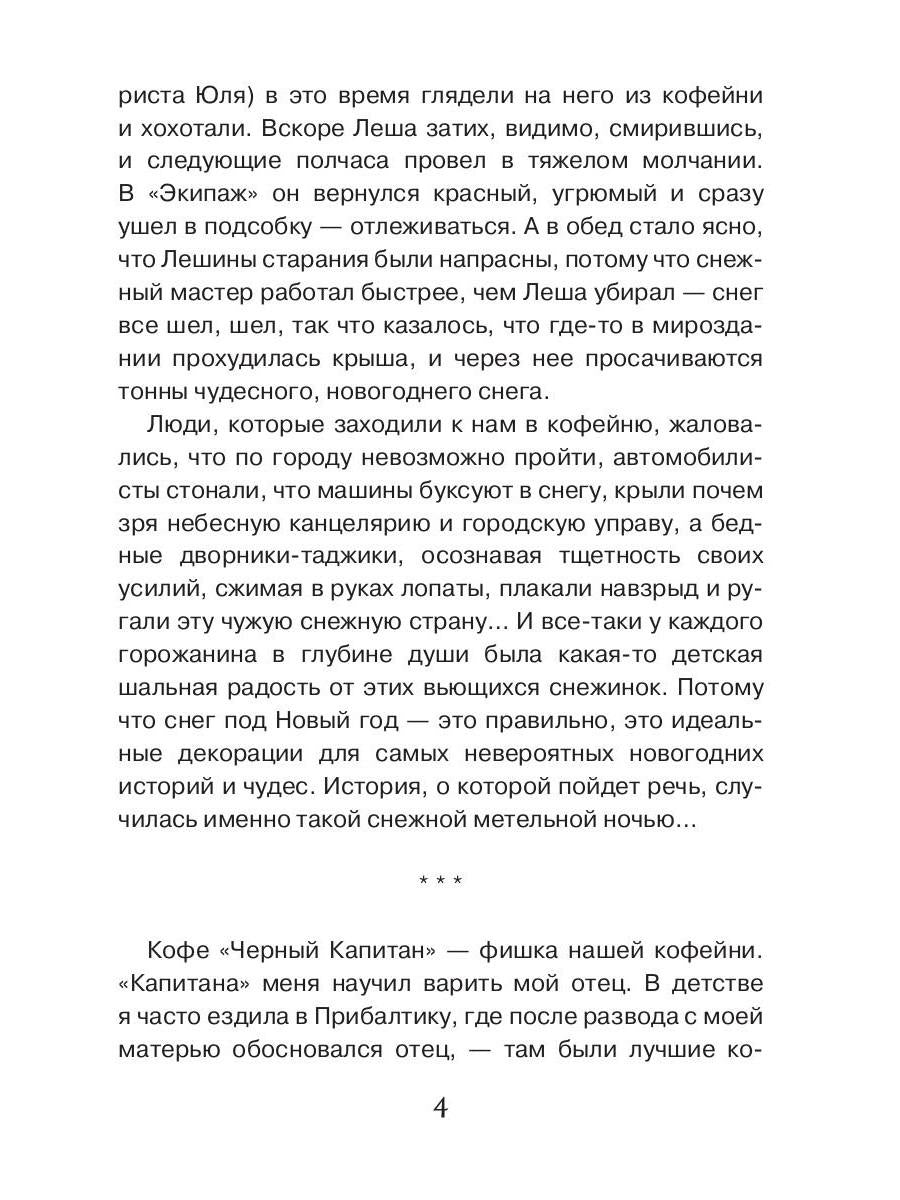 риста Юля) в это время глядели на него из кофейни и хохотали. Вскоре Леша затих, видимо, смирившись, и следующие полчаса провел в тяжелом молчании. В «Экипаж» он вернулся красный, угрюмый и сразу ушел в подсобку — отлеживаться. А в обед стало ясно, что Лешины старания были напрасны, потому что снежный мастер работал быстрее, чем Леша убирал — снег все шел, шел, так что казалось, что где-то в мироздании прохудилась крыша, и через нее просачиваются тонны чудесного, новогоднего снега.

Люди, которые заходили к нам в кофейню, жаловались, что по городу невозможно пройти, автомобилисты стонали, что машины буксуют в снегу, крыли почем зря небесную канцелярию и городскую управу, а бедные дворники-таджики, осознавая тщетность своих усилий, сжимая в руках лопаты, плакали навзрыд и ругали эту чужую снежную страну... И все-таки у каждого горожанина в глубине души была какая-то детская шальная радость от этих вьющихся снежинок. Потому что снег под Новый год — это правильно, это идеальные декорации для самых невероятных новогодних историй и чудес. История, о которой пойдет речь, случилась именно такой снежной метельной ночью...

* * *

Кофе «Черный Капитан» — фишка нашей кофейни. «Капитана» меня научил варить мой отец. В детстве я часто ездила в Прибалтику, где после развода с моей матерью обосновался отец, — там были лучшие ко-

4